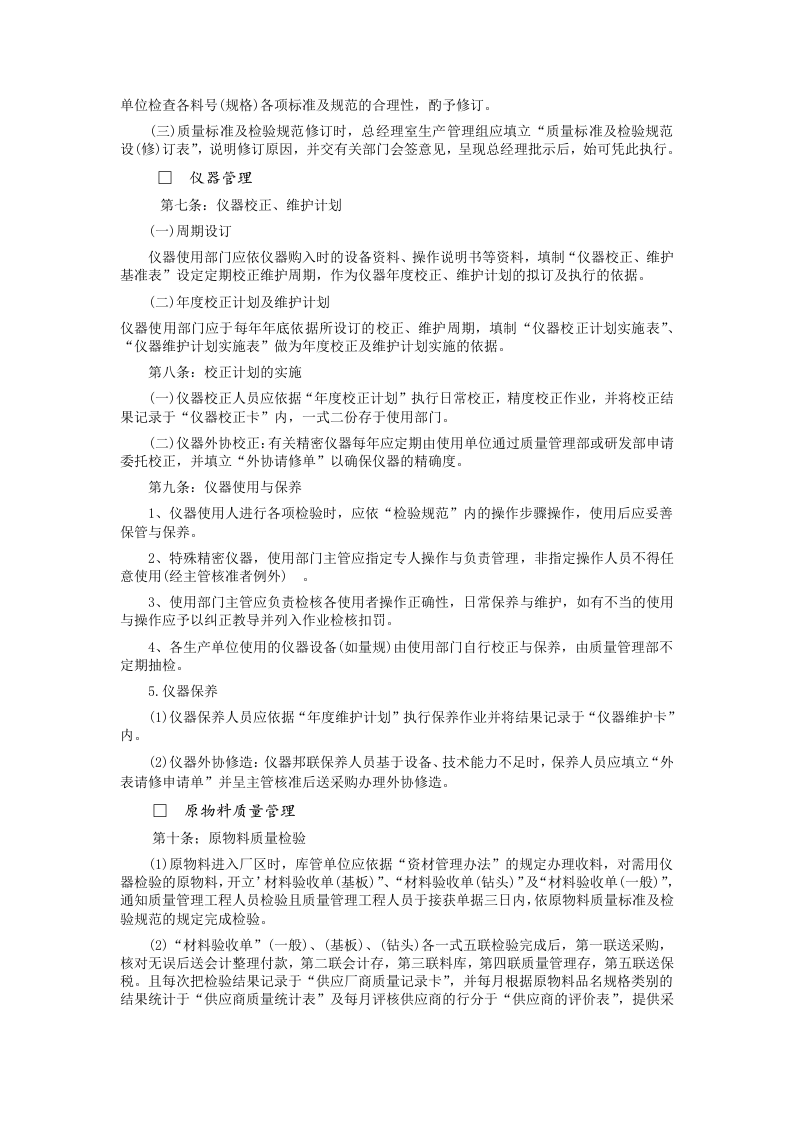 单位检查各料号(规格)各项标准及规范的合理性，酌予修订。

(三)质量标准及检验规范修订时，总经理室生产管理组应填立“质量标准及检验规范设(修)订表”，说明修订原因，并交有关部门会签意见，呈现总经理批示后，始可凭此执行。

☐ 仪器管理

第七条：仪器校正、维护计划

(一)周期设订

仪器使用部门应依仪器购入时的设备资料、操作说明书等资料，填制“仪器校正、维护基准表”设定定期校正维护周期，作为仪器年度校正、维护计划的拟订及执行的依据。

(二)年度校正计划及维护计划

仪器使用部门应于每年年底依据所设订的校正、维护周期，填制“仪器校正计划实施表”、“仪器维护计划实施表”做为年度校正及维护计划实施的依据。

第八条：校正计划的实施

(一)仪器校正人员应依据“年度校正计划”执行日常校正，精度校正作业，并将校正结果记录于“仪器校正卡”内，一式二份存于使用部门。

(二)仪器外协校正：有关精密仪器每年应定期由使用单位通过质量管理部或研发部申请委托校正，并填立“外协请修单”以确保仪器的精确度。

第九条：仪器使用与保养

1、仪器使用人进行各项检验时，应依“检验规范”内的操作步骤操作，使用后应妥善保管与保养。

2、特殊精密仪器，使用部门主管应指定专人操作与负责管理，非指定操作人员不得任意使用(经主管核准者例外) 。

3、使用部门主管应负责检核各使用者操作正确性，日常保养与维护，如有不当的使用与操作应予以纠正教导并列入作业检核扣罚。

4、各生产单位使用的仪器设备(如量规)由使用部门自行校正与保养，由质量管理部不定期抽检。

5.仪器保养

(1)仪器保养人员应依据“年度维护计划”执行保养作业并将结果记录于“仪器维护卡”内。

(2)仪器外协修造：仪器邦联保养人员基于设备、技术能力不足时，保养人员应填立“外表请修申请单”并呈主管核准后送采购办理外协修造。

☐ 原物料质量管理

第十条：原物料质量检验

(1)原物料进入厂区时，库管单位应依据“资材管理办法”的规定办理收料，对需用仪器检验的原物料，开立'材料验收单(基板)”、“材料验收单(钻头)”及“材料验收单(一般)”，通知质量管理工程人员检验且质量管理工程人员于接获单据三日内，依原物料质量标准及检验规范的规定完成检验。

(2)“材料验收单”(一般)、(基板)、(钻头)各一式五联检验完成后，第一联送采购，核对无误后送会计整理付款，第二联会计存，第三联料库，第四联质量管理存，第五联送保税。且每次把检验结果记录于“供应厂商质量记录卡”，并每月根据原物料品名规格类别的结果统计于“供应商质量统计表”及每月评核供应商的行分于“供应商的评价表”，提供采